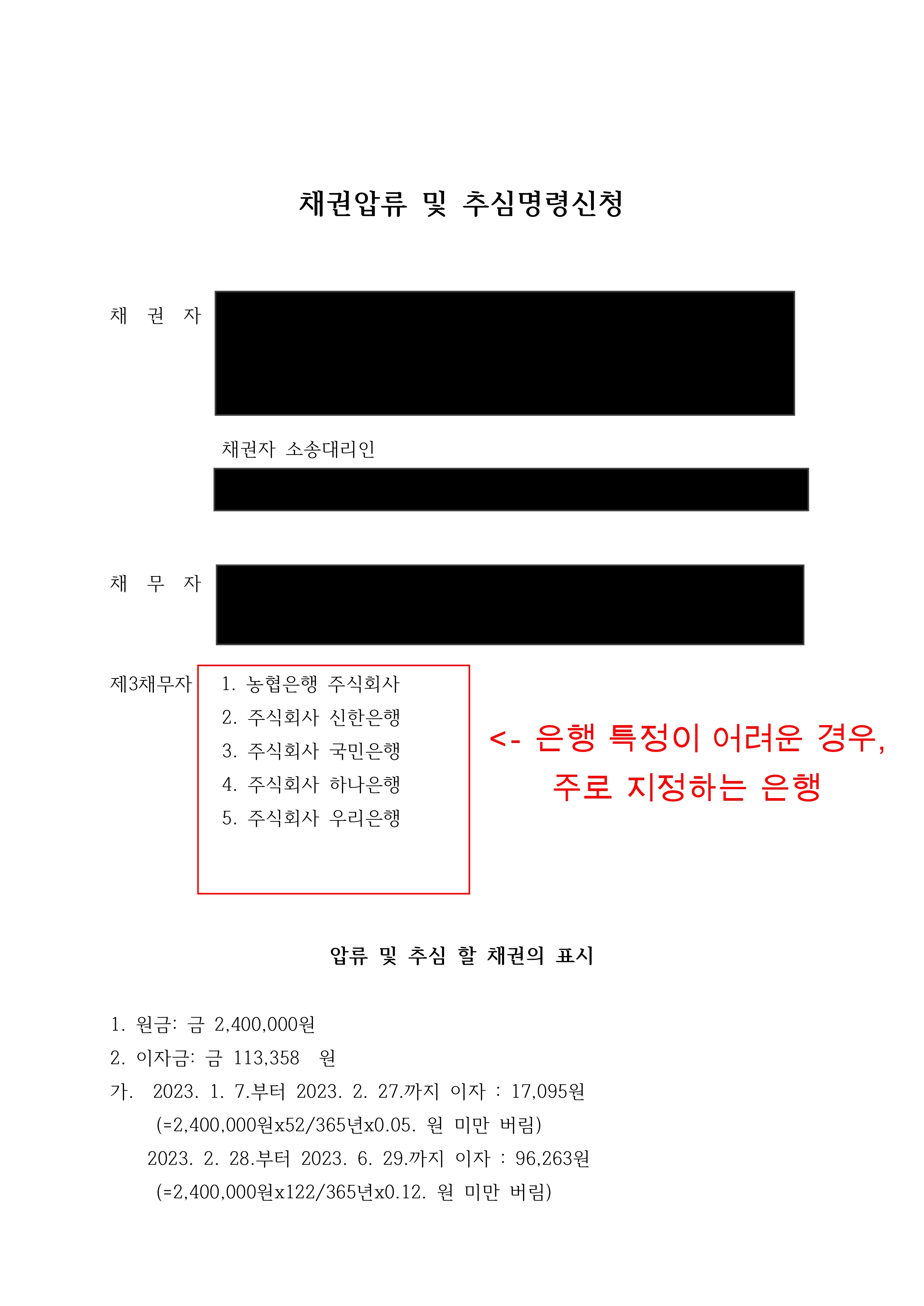 채권압류 및 추심명령신청

채 권 자

채권자 소송대리인

채 무 자

제3채무자
1. 농협은행 주식회사
2. 주식회사 신한은행
3. 주식회사 국민은행
4. 주식회사 하나은행
5. 주식회사 우리은행

<- 은행 특정이 어려운 경우, 주로 지정하는 은행

압류 및 추심 할 채권의 표시

1. 원금: 금 2,400,000원
2. 이자금: 금 113,358 원
가. 2023. 1. 7.부터 2023. 2. 27.까지 이자 : 17,095원
(=2,400,000원x52/365년x0.05. 원 미만 버림)
2023. 2. 28.부터 2023. 6. 29.까지 이자 : 96,263원
(=2,400,000원x122/365년x0.12. 원 미만 버림)